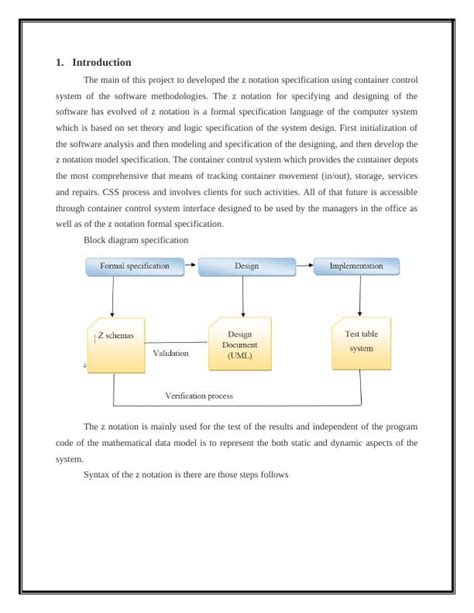 1. Introduction

The main of this project to developed the z notation specification using container control system of the software methodologies. The z notation for specifying and designing of the software has evolved of z notation is a formal specification language of the computer system which is based on set theory and logic specification of the system design. First initialization of the software analysis and then modeling and specification of the designing, and then develop the z notation model specification. The container control system which provides the container depots the most comprehensive that means of tracking container movement (in/out), storage, services and repairs. CSS process and involves clients for such activities. All of that future is accessible through container control system interface designed to be used by the managers in the office as well as of the z notation formal specification.

Block diagram specification

Formal specification

Design

Implementation

Z schemas

Validation

Design Document (UML)

Test table system

Verification process

The z notation is mainly used for the test of the results and independent of the program code of the mathematical data model is to represent the both static and dynamic aspects of the system.

Syntax of the z notation is there are those steps follows